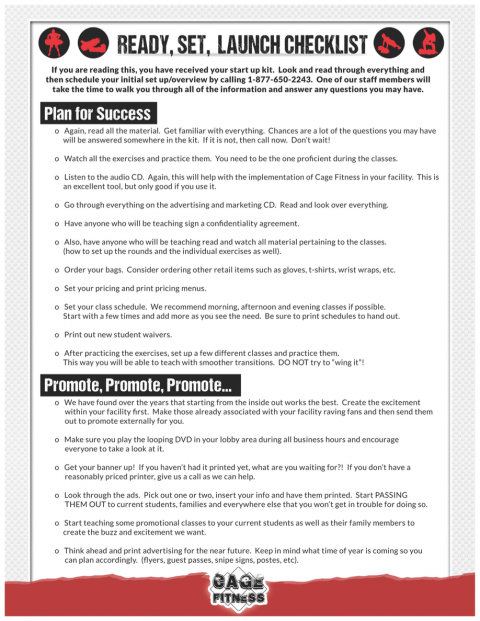 READY, SET, LAUNCH CHECKLIST

If you are reading this, you have received your start up kit. Look and read through everything and then schedule your initial set up/overview by calling 1-877-650-2243. One of our staff members will take the time to walk you through all of the information and answer any questions you may have.

Plan for Success

o Again, read all the material. Get familiar with everything. Chances are a lot of the questions you may have will be answered somewhere in the kit. If it is not, then call now. Don't wait!

o Watch all the exercises and practice them. You need to be the one proficient during the classes.

o Listen to the audio CD. Again, this will help with the implementation of Cage Fitness in your facility. This is an excellent tool, but only good if you use it.

o Go through everything on the advertising and marketing CD. Read and look over everything.

o Have anyone who will be teaching sign a confidentiality agreement.

o Also, have anyone who will be teaching read and watch all material pertaining to the classes. (how to set up the rounds and the individual exercises as well).

o Order your bags. Consider ordering other retail items such as gloves, t-shirts, wrist wraps, etc.

o Set your pricing and print pricing menus.

o Set your class schedule. We recommend morning, afternoon and evening classes if possible. Start with a few times and add more as you see the need. Be sure to print schedules to hand out.

o Print out new student waivers.

o After practicing the exercises, set up a few different classes and practice them. This way you will be able to teach with smoother transitions. DO NOT try to "wing it"!

Promote, Promote, Promote...

o We have found over the years that starting from the inside out works the best. Create the excitement within your facility first. Make those already associated with your facility raving fans and then send them out to promote externally for you.

o Make sure you play the looping DVD in your lobby area during all business hours and encourage everyone to take a look at it.

o Get your banner up! If you haven't had it printed yet, what are you waiting for?! If you don't have a reasonably priced printer, give us a call as we can help.

o Look through the ads. Pick out one or two, insert your info and have them printed. Start PASSING THEM OUT to current students, families and everywhere else that you won't get in trouble for doing so.

o Start teaching some promotional classes to your current students as well as their family members to create the buzz and excitement we want.

o Think ahead and print advertising for the near future. Keep in mind what time of year is coming so you can plan accordingly. (flyers, guest passes, snipe signs, postes, etc).

CAGE FITNESS